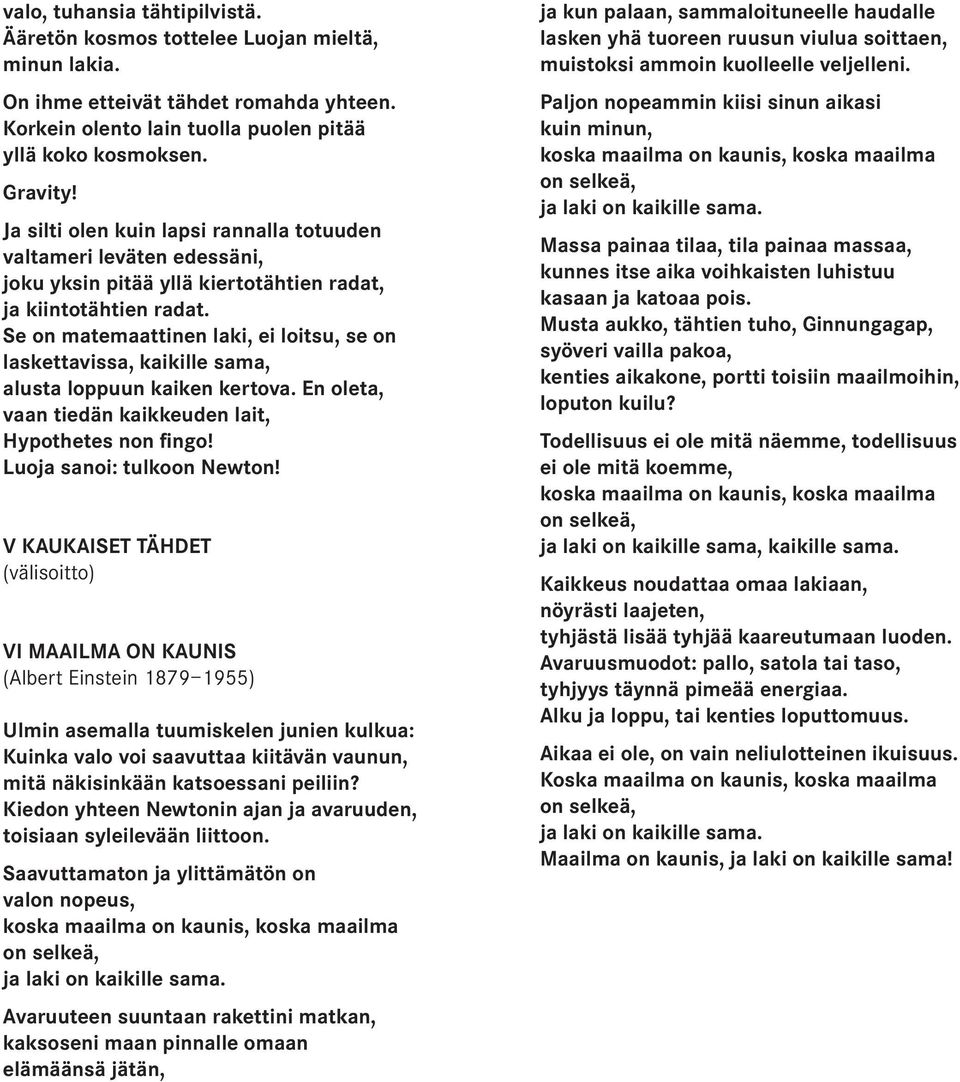 valo, tuhansia tähtipilvistä.
Ääretön kosmos tottelee Luojan mieltä, minun lakia.

On ihme etteivät tähdet romahda yhteen.
Korkein olento lain tuolla puolen pitää yllä koko kosmoksen.

Gravity!

Ja silti olen kuin lapsi rannalla totuuden valtameri leväten edessäni, joku yksin pitää yllä kiertotähtien radat, ja kiintotähtien radat.
Se on matemaattinen laki, ei loitsu, se on laskettavissa, kaikille sama, alusta loppuun kaiken kertova. En oleta, vaan tiedän kaikkeuden lait, Hypothetes non fingo!
Luoja sanoi: tulkoon Newton!

V KAUKAISET TÄHDET
(välisoitto)

VI MAAILMA ON KAUNIS
(Albert Einstein 1879–1955)

Ulmin asemalla tuumiskelen junien kulkua:
Kuinka valo voi saavuttaa kiitävän vaunun, mitä näkisinkään katsoessani peiliin?
Kiedon yhteen Newtonin ajan ja avaruuden, toisiaan syleilevään liittoon.

Saavuttamaton ja ylittämätön on valon nopeus,
koska maailma on kaunis, koska maailma on selkeä,
ja laki on kaikille sama.

Avaruuteen suuntaan rakettini matkan, kaksoseni maan pinnalle omaan elämäänsä jätän,
ja kun palaan, sammaloituneelle haudalle lasken yhä tuoreen ruusun viulua soittaen, muistoksi ammoin kuolleelle veljelleni.

Paljon nopeammin kiisi sinun aikasi kuin minun,
koska maailma on kaunis, koska maailma on selkeä,
ja laki on kaikille sama.

Massa painaa tilaa, tila painaa massaa, kunnes itse aika voihkaisten luhistuu kasaan ja katoaa pois.
Musta aukko, tähtien tuho, Ginnungagap, syöveri vailla pakoa,
kenties aikakone, portti toisiin maailmoihin, loputon kuilu?

Todellisuus ei ole mitä näemme, todellisuus ei ole mitä koemme,
koska maailma on kaunis, koska maailma on selkeä,
ja laki on kaikille sama, kaikille sama.

Kaikkeus noudattaa omaa lakiaan, nöyrästi laajeten,
tyhjästä lisää tyhjää kaareutumaan luoden.
Avaruusmuodot: pallo, satola tai taso, tyhjyys täynnä pimeää energiaa.
Alku ja loppu, tai kenties loputtomuus.

Aikaa ei ole, on vain neliulotteinen ikuisuus.
Koska maailma on kaunis, koska maailma on selkeä,
ja laki on kaikille sama.
Maailma on kaunis, ja laki on kaikille sama!